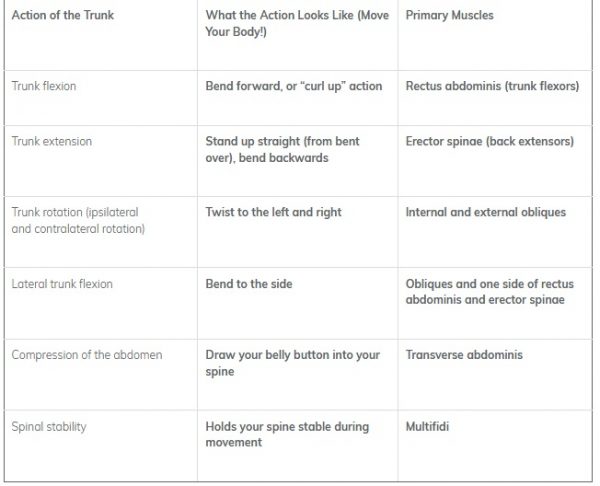 | Action of the Trunk | What the Action Looks Like (Move Your Body!) | Primary Muscles |
|---|---|---|
| Trunk flexion | Bend forward, or "curl up" action | Rectus abdominis (trunk flexors) |
| Trunk extension | Stand up straight (from bent over), bend backwards | Erector spinae (back extensors) |
| Trunk rotation (ipsilateral and contralateral rotation) | Twist to the left and right | Internal and external obliques |
| Lateral trunk flexion | Bend to the side | Obliques and one side of rectus abdominis and erector spinae |
| Compression of the abdomen | Draw your belly button into your spine | Transverse abdominis |
| Spinal stability | Holds your spine stable during movement | Multifidi |